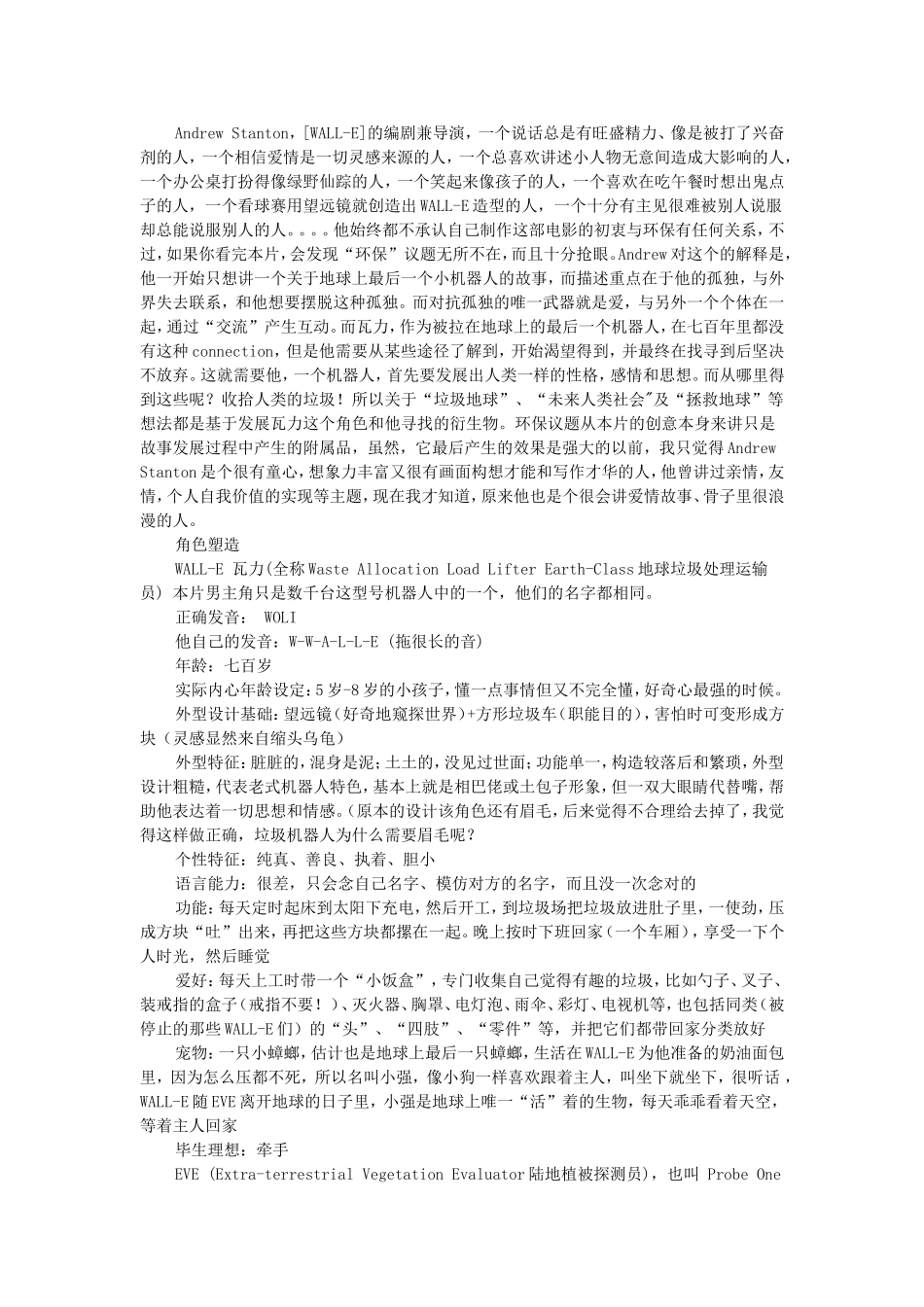 Andrew Stanton，[WALL-E]的编剧兼导演，一个说话总是有旺盛精力、像是被打了兴奋剂的人，一个相信爱情是一切灵感来源的人，一个总喜欢讲述小人物无意间造成大影响的人，一个办公桌打扮得像绿野仙踪的人，一个笑起来像孩子的人，一个喜欢在吃午餐时想出鬼点子的人，一个看球赛用望远镜就创造出WALL-E造型的人，一个十分有主见很难被别人说服却总能说服别人的人。。。。他始终都不承认自己制作这部电影的初衷与环保有任何关系，不过，如果你看完本片，会发现“环保”议题无所不在，而且十分抢眼。Andrew对这个的解释是，他一开始只想讲一个关于地球上最后一个小机器人的故事，而描述重点在于他的孤独，与外界失去联系，和他想要摆脱这种孤独。而对抗孤独的唯一武器就是爱，与另外一个个体在一起，通过“交流”产生互动。而瓦力，作为被拉在地球上的最后一个机器人，在七百年里都没有这种connection，但是他需要从某些途径了解到，开始渴望得到，并最终在找寻到后坚决不放弃。这就需要他，一个机器人，首先要发展出人类一样的性格，感情和思想。而从哪里得到这些呢？收拾人类的垃圾！所以关于“垃圾地球”、“未来人类社会"及“拯救地球”等想法都是基于发展瓦力这个角色和他寻找的衍生物。环保议题从本片的创意本身来讲只是故事发展过程中产生的附属品，虽然，它最后产生的效果是强大的以前，我只觉得Andrew Stanton是个很有童心，想象力丰富又很有画面构想才能和写作才华的人，他曾讲过亲情，友情，个人自我价值的实现等主题，现在我才知道，原来他也是个很会讲爱情故事、骨子里很浪漫的人。

角色塑造

WALL-E 瓦力(全称Waste Allocation Load Lifter Earth-Class地球垃圾处理运输员) 本片男主角只是数千台这型号机器人中的一个，他们的名字都相同。

正确发音： WOLI

他自己的发音：W-W-A-L-L-E (拖很长的音)

年龄：七百岁

实际内心年龄设定：5岁-8岁的小孩子，懂一点事情但又不完全懂，好奇心最强的时候。

外型设计基础：望远镜(好奇地窥探世界)+方形垃圾车(职能目的)，害怕时可变形成方块（灵感显然来自缩头乌龟）

外型特征：脏脏的，混身是泥；土土的，没见过世面；功能单一，构造较落后和繁琐，外型设计粗糙，代表老式机器人特色，基本上就是相巴佬或土包子形象，但一双大眼睛代替嘴，帮助他表达着一切思想和情感。(原本的设计该角色还有眉毛，后来觉得不合理给去掉了，我觉得这样做正确，垃圾机器人为什么需要眉毛呢？

个性特征：纯真、善良、执着、胆小

语言能力：很差，只会念自己名字、模仿对方的名字，而且没一次念对的

功能：每天定时起床到太阳下充电，然后开工，到垃圾场把垃圾放进肚子里，一使劲，压成方块“吐”出来，再把这些方块都摞在一起。晚上按时下班回家(一个车厢)，享受一下个人时光，然后睡觉

爱好：每天上工时带一个“小饭盒”，专门收集自己觉得有趣的垃圾，比如勺子、叉子、装戒指的盒子(戒指不要！)、灭火器、胸罩、电灯泡、雨伞、彩灯、电视机等，也包括同类(被停止的那些WALL-E们）的“头”、“四肢”、“零件”等，并把它们都带回家分类放好

宠物：一只小蟑螂，估计也是地球上最后一只蟑螂，生活在WALL-E为他准备的奶油面包里，因为怎么压都不死，所以名叫小强，像小狗一样喜欢跟着主人，叫坐下就坐下，很听话，WALL-E随EVE离开地球的日子里，小强是地球上唯一“活”着的生物，每天乖乖看着天空，等着主人回家

毕生理想：牵手

EVE (Extra-terrestrial Vegetation Evaluator陆地植被探测员)，也叫 Probe One